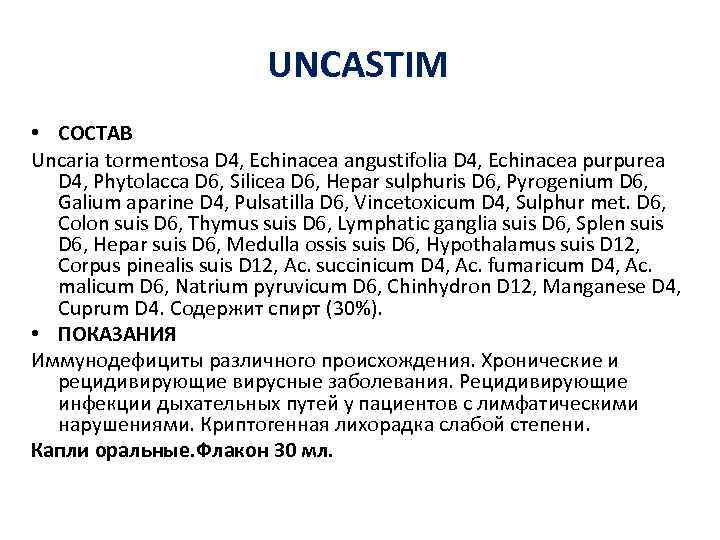 UNCASTIM

• СОСТАВ

Uncaria tormentosa D4, Echinacea angustifolia D4, Echinacea purpurea D4, Phytolacca D6, Silicea D6, Hepar sulphuris D6, Pyrogenium D6, Galium aparine D4, Pulsatilla D6, Vincetoxicum D4, Sulphur met. D6, Colon suis D6, Thymus suis D6, Lymphatic ganglia suis D6, Splen suis D6, Hepar suis D6, Medulla ossis suis D6, Hypothalamus suis D12, Corpus pinealis suis D12, Ac. succinicum D4, Ac. fumaricum D4, Ac. malicum D6, Natrium pyruvicum D6, Chinhydron D12, Manganese D4, Cuprum D4. Содержит спирт (30%).

• ПОКАЗАНИЯ

Иммунодефициты различного происхождения. Хронические и рецидивирующие вирусные заболевания. Рецидивирующие инфекции дыхательных путей у пациентов с лимфатическими нарушениями. Криптогенная лихорадка слабой степени.

Капли оральные.Флакон 30 мл.